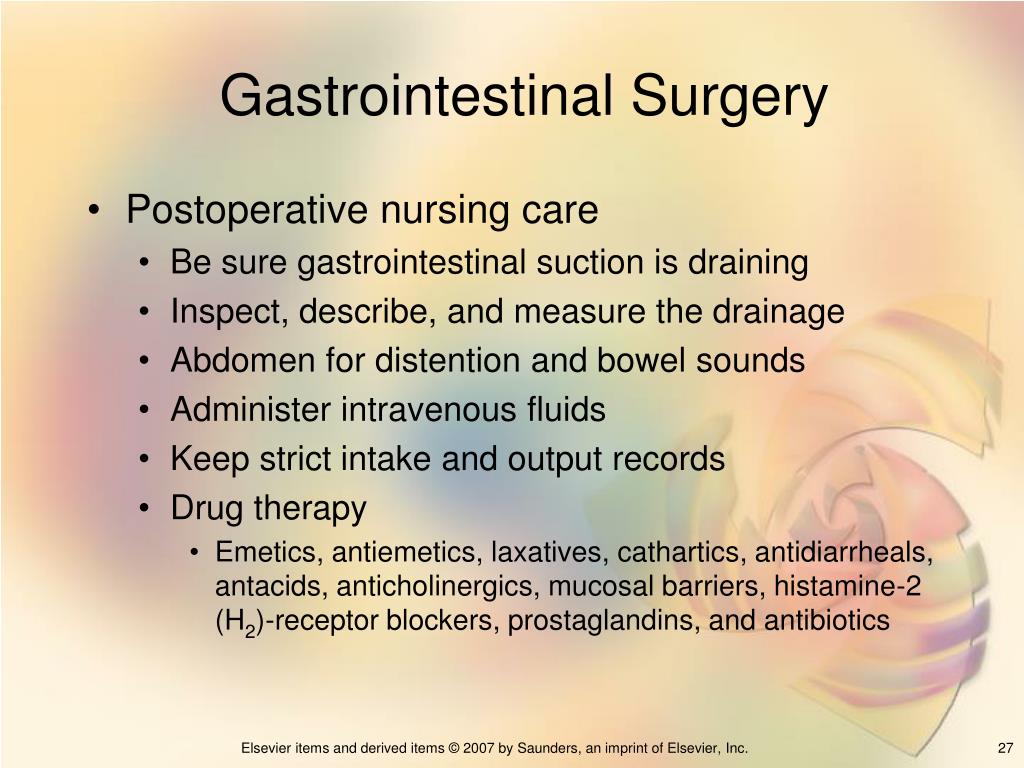 Gastrointestinal Surgery

• Postoperative nursing care
  • Be sure gastrointestinal suction is draining
  • Inspect, describe, and measure the drainage
  • Abdomen for distention and bowel sounds
  • Administer intravenous fluids
  • Keep strict intake and output records
  • Drug therapy
    • Emetics, antiemetics, laxatives, cathartics, antidiarrheals, antacids, anticholinergics, mucosal barriers, histamine-2 ($H_2$)-receptor blockers, prostaglandins, and antibiotics

Elsevier items and derived items © 2007 by Saunders, an imprint of Elsevier, Inc.

27